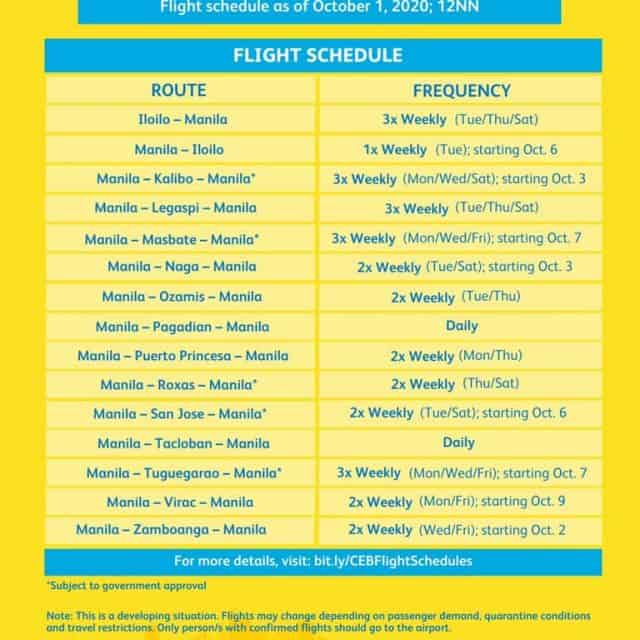 Flight schedule as of October 1, 2020; 12NN

FLIGHT SCHEDULE

| ROUTE | FREQUENCY |
|---|---|
| Iloilo – Manila | 3x Weekly (Tue/Thu/Sat) |
| Manila – Iloilo | 1x Weekly (Tue); starting Oct. 6 |
| Manila – Kalibo – Manila* | 3x Weekly (Mon/Wed/Sat); starting Oct. 3 |
| Manila – Legaspi – Manila | 3x Weekly (Tue/Thu/Sat) |
| Manila – Masbate – Manila* | 3x Weekly (Mon/Wed/Fri); starting Oct. 7 |
| Manila – Naga – Manila | 2x Weekly (Tue/Sat); starting Oct. 3 |
| Manila – Ozamis – Manila | 2x Weekly (Tue/Thu) |
| Manila – Pagadian – Manila | Daily |
| Manila – Puerto Princesa – Manila | 2x Weekly (Mon/Thu) |
| Manila – Roxas – Manila* | 2x Weekly (Thu/Sat) |
| Manila – San Jose – Manila* | 2x Weekly (Tue/Sat); starting Oct. 6 |
| Manila – Tacloban – Manila | Daily |
| Manila – Tuguegarao – Manila* | 3x Weekly (Mon/Wed/Fri); starting Oct. 7 |
| Manila – Virac – Manila | 2x Weekly (Mon/Fri); starting Oct. 9 |
| Manila – Zamboanga – Manila | 2x Weekly (Wed/Fri); starting Oct. 2 |

For more details, visit: bit.ly/CEBFlightSchedules

*Subject to government approval

Note: This is a developing situation. Flights may change depending on passenger demand, quarantine conditions and travel restrictions. Only person/s with confirmed flights should go to the airport.